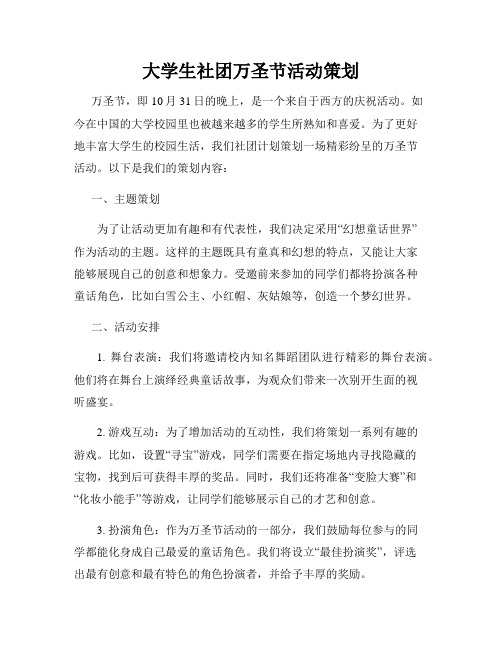 大学生社团万圣节活动策划

万圣节，即 10 月 31 日的晚上，是一个来自于西方的庆祝活动。如今在中国的大学校园里也被越来越多的学生所熟知和喜爱。为了更好地丰富大学生的校园生活，我们社团计划策划一场精彩纷呈的万圣节活动。以下是我们的策划内容：

一、主题策划

为了让活动更加有趣和有代表性，我们决定采用“幻想童话世界”作为活动的主题。这样的主题既具有童真和幻想的特点，又能让大家能够展现自己的创意和想象力。受邀前来参加的同学们都将扮演各种童话角色，比如白雪公主、小红帽、灰姑娘等，创造一个梦幻世界。

二、活动安排

1. 舞台表演：我们将邀请校内知名舞蹈团队进行精彩的舞台表演。他们将在舞台上演绎经典童话故事，为观众们带来一次别开生面的视听盛宴。

2. 游戏互动：为了增加活动的互动性，我们将策划一系列有趣的游戏。比如，设置“寻宝”游戏，同学们需要在指定场地内寻找隐藏的宝物，找到后可获得丰厚的奖品。同时，我们还将准备“变脸大赛”和“化妆小能手”等游戏，让同学们能够展示自己的才艺和创意。

3. 扮演角色：作为万圣节活动的一部分，我们鼓励每位参与的同学都能化身成自己最爱的童话角色。我们将设立“最佳扮演奖”，评选出最有创意和最有特色的角色扮演者，并给予丰厚的奖励。